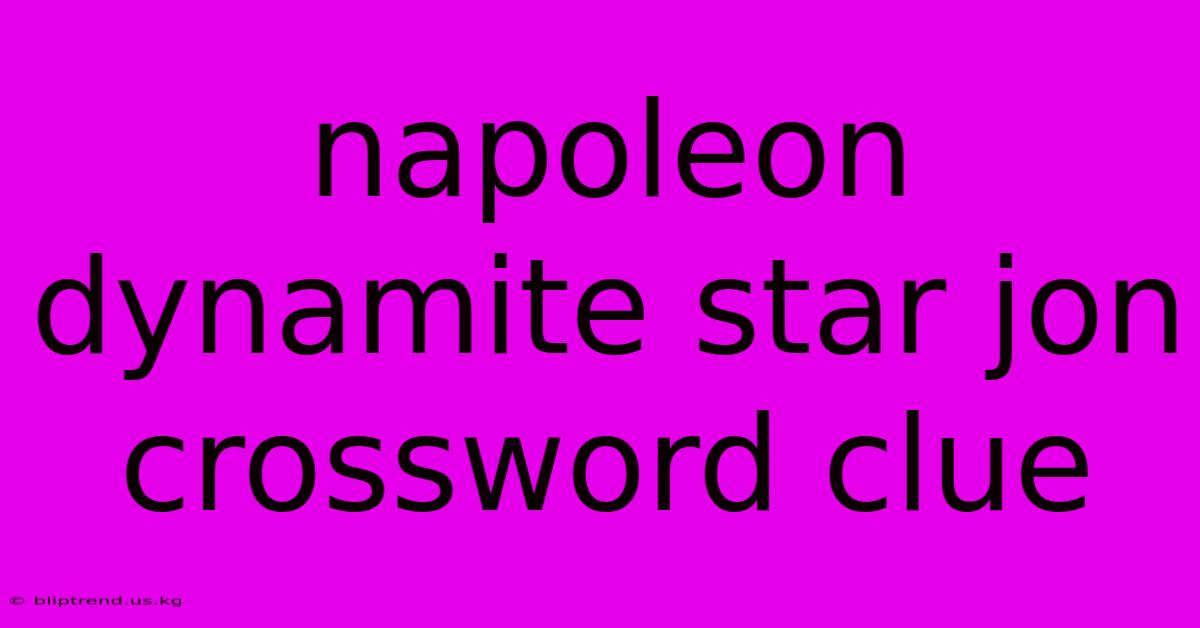 napoleon dynamite star jon crossword clue

© bliptrend.us.kg